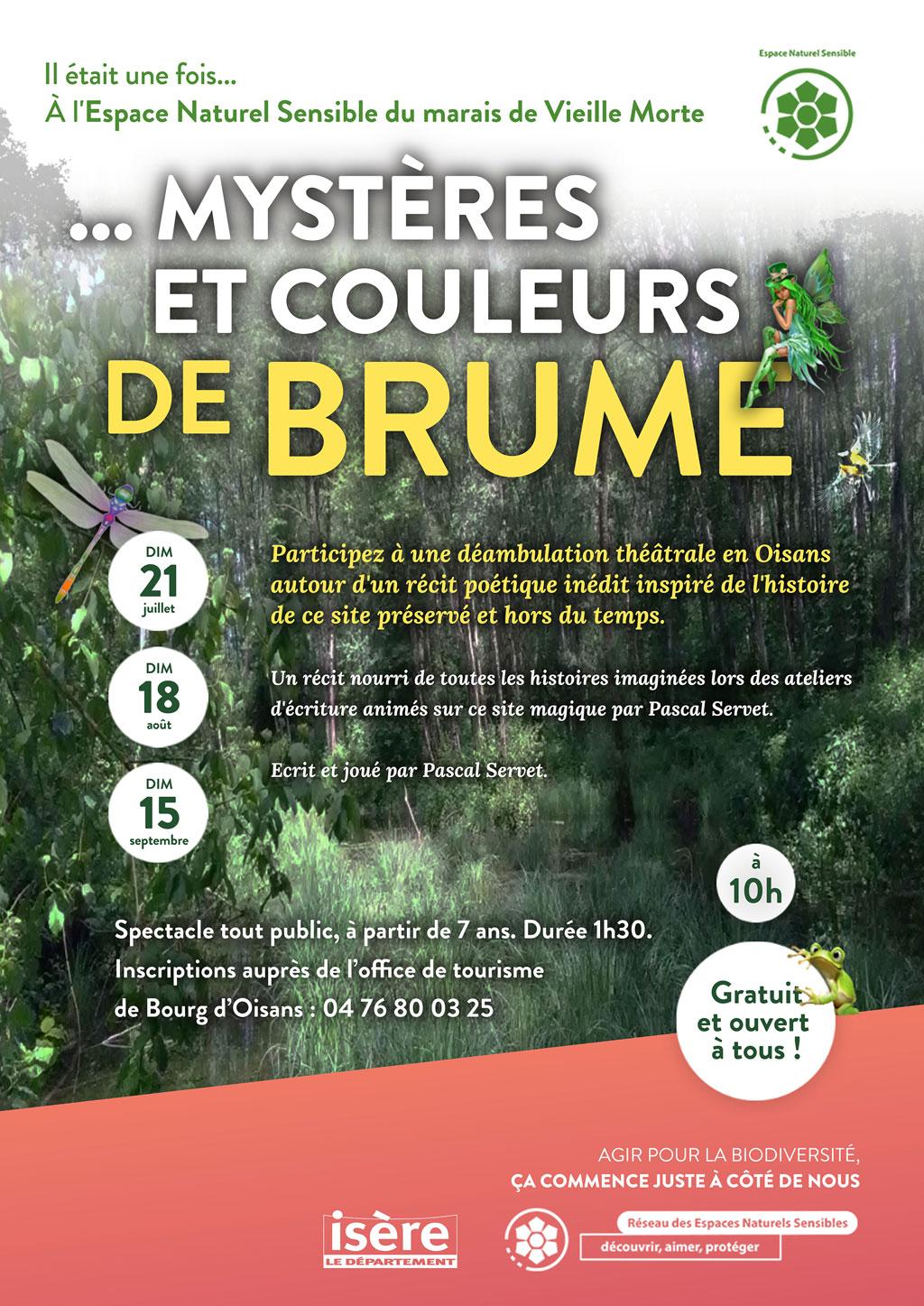 Il était une fois...
À l'Espace Naturel Sensible du marais de Vieille Morte

Espace Naturel Sensible

... MYSTÈRES ET COULEURS DE BRUME

DIM 21 juillet

DIM 18 août

DIM 15 septembre

Participez à une déambulation théâtrale en Oisans autour d'un récit poétique inédit inspiré de l'histoire de ce site préservé et hors du temps.

Un récit nourri de toutes les histoires imaginées lors des ateliers d'écriture animés sur ce site magique par Pascal Servet.

Ecrit et joué par Pascal Servet.

à 10h

Spectacle tout public, à partir de 7 ans. Durée 1h30.
Inscriptions auprès de l'office de tourisme de Bourg d'Oisans : 04 76 80 03 25

Gratuit et ouvert à tous !

AGIR POUR LA BIODIVERSITÉ, ÇA COMMENCE JUSTE À CÔTÉ DE NOUS

isère LE DÉPARTEMENT

Réseau des Espaces Naturels Sensibles
découvrir, aimer, protéger